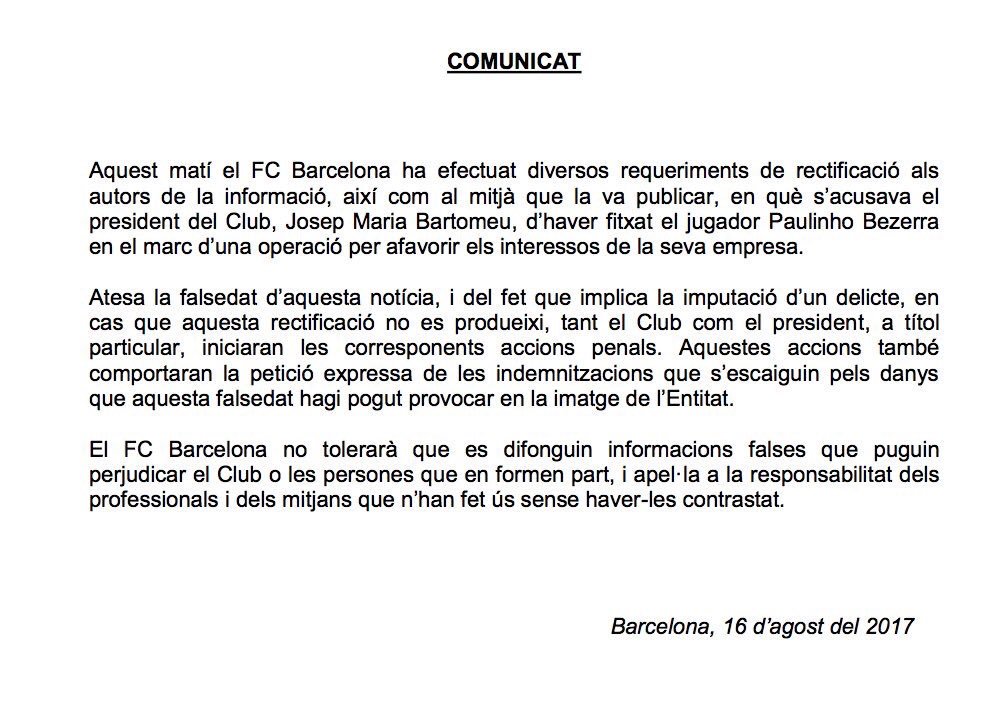 COMUNICAT

Aquest matí el FC Barcelona ha efectuat diversos requeriments de rectificació als autors de la informació, així com al mitjà que la va publicar, en què s'acusava el president del Club, Josep Maria Bartomeu, d'haver fitxat el jugador Paulinho Bezerra en el marc d'una operació per afavorir els interessos de la seva empresa.

Atesa la falsedat d'aquesta notícia, i del fet que implica la imputació d'un delicte, en cas que aquesta rectificació no es produeixi, tant el Club com el president, a títol particular, iniciaran les corresponents accions penals. Aquestes accions també comportaran la petició expressa de les indemnitzacions que s'escaiguin pels danys que aquesta falsedat hagi pogut provocar en la imatge de l'Entitat.

El FC Barcelona no tolerarà que es difonguin informacions falses que puguin perjudicar el Club o les persones que en formen part, i apel·la a la responsabilitat dels professionals i dels mitjans que n'han fet ús sense haver-les contrastat.

Barcelona, 16 d'agost del 2017